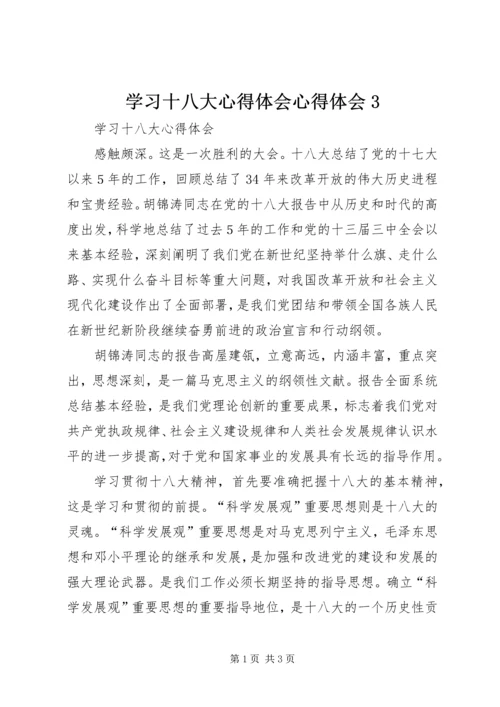 学习十八大心得体会心得体会 3

学习十八大心得体会

感触颇深。这是一次胜利的大会。十八大总结了党的十七大以来 5 年的工作，回顾总结了 34 年来改革开放的伟大历史进程和宝贵经验。胡锦涛同志在党的十八大报告中从历史和时代的高度出发，科学地总结了过去 5 年的工作和党的十三届三中全会以来基本经验，深刻阐明了我们党在新世纪坚持举什么旗、走什么路、实现什么奋斗目标等重大问题，对我国改革开放和社会主义现代化建设作出了全面部署，是我们党团结和带领全国各族人民在新世纪新阶段继续奋勇前进的政治宣言和行动纲领。

胡锦涛同志的报告高屋建瓴，立意高远，内涵丰富，重点突出，思想深刻，是一篇马克思主义的纲领性文献。报告全面系统总结基本经验，是我们党理论创新的重要成果，标志着我们党对共产党执政规律、社会主义建设规律和人类社会发展规律认识水平的进一步提高，对于党和国家事业的发展具有长远的指导作用。

学习贯彻十八大精神，首先要准确把握十八大的基本精神，这是学习和贯彻的前提。“科学发展观”重要思想则是十八大的灵魂。“科学发展观”重要思想是对马克思列宁主义，毛泽东思想和邓小平理论的继承和发展，是加强和改进党的建设和发展的强大理论武器。是我们工作必须长期坚持的指导思想。确立“科学发展观”重要思想的重要指导地位，是十八大的一个历史性贡

第 1 页 共 3 页